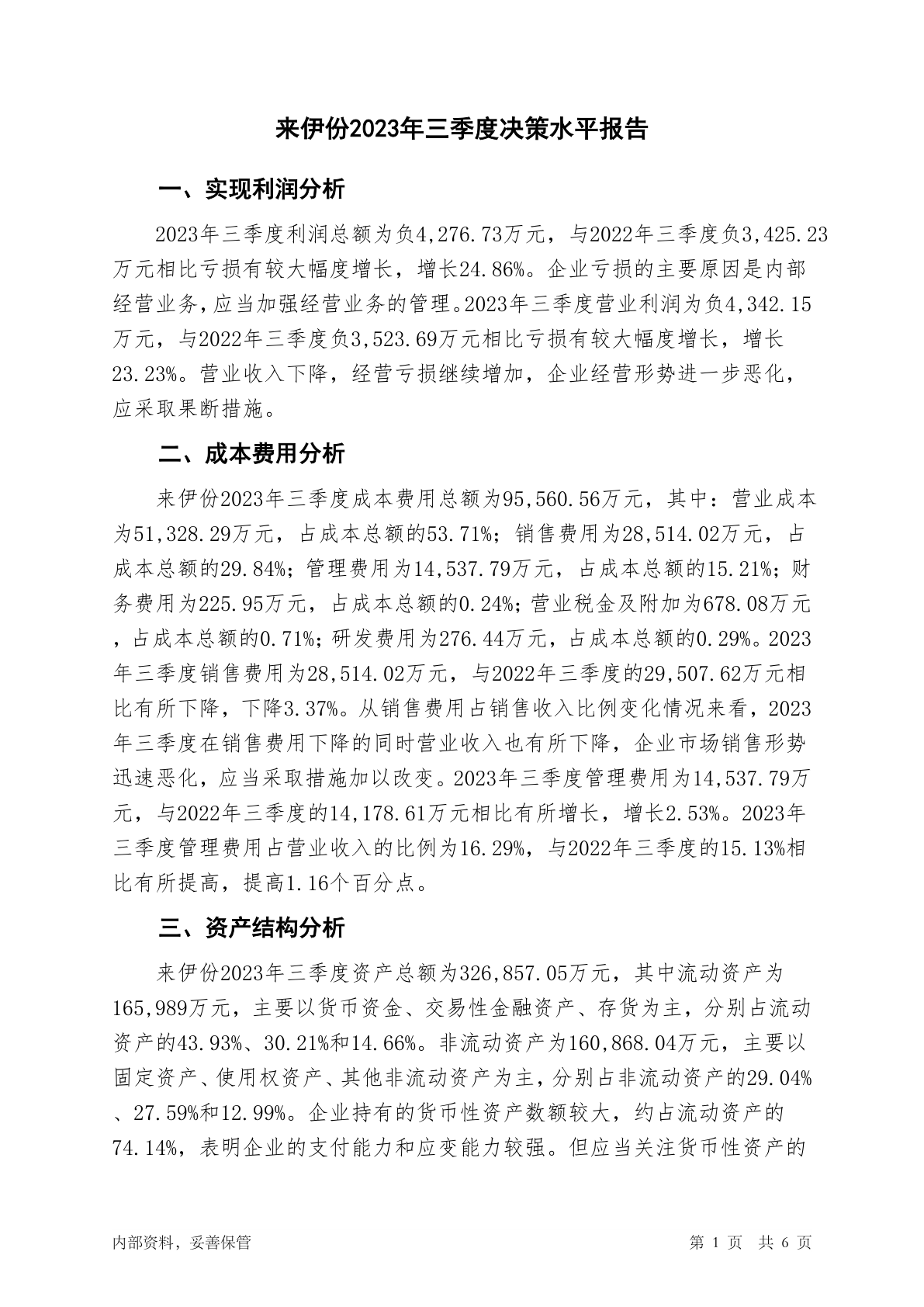 来伊份2023年三季度决策水平报告

一、实现利润分析

2023年三季度利润总额为负4,276.73万元，与2022年三季度负3,425.23万元相比亏损有较大幅度增长，增长24.86%。企业亏损的主要原因是内部经营业务，应当加强经营业务的管理。2023年三季度营业利润为负4,342.15万元，与2022年三季度负3,523.69万元相比亏损有较大幅度增长，增长23.23%。营业收入下降，经营亏损继续增加，企业经营形势进一步恶化，应采取果断措施。

二、成本费用分析

来伊份2023年三季度成本费用总额为95,560.56万元，其中：营业成本为51,328.29万元，占成本总额的53.71%；销售费用为28,514.02万元，占成本总额的29.84%；管理费用为14,537.79万元，占成本总额的15.21%；财务费用为225.95万元，占成本总额的0.24%；营业税金及附加为678.08万元，占成本总额的0.71%；研发费用为276.44万元，占成本总额的0.29%。2023年三季度销售费用为28,514.02万元，与2022年三季度的29,507.62万元相比有所下降，下降3.37%。从销售费用占销售收入比例变化情况来看，2023年三季度在销售费用下降的同时营业收入也有所下降，企业市场销售形势迅速恶化，应当采取措施加以改变。2023年三季度管理费用为14,537.79万元，与2022年三季度的14,178.61万元相比有所增长，增长2.53%。2023年三季度管理费用占营业收入的比例为16.29%，与2022年三季度的15.13%相比有所提高，提高1.16个百分点。

三、资产结构分析

来伊份2023年三季度资产总额为326,857.05万元，其中流动资产为165,989万元，主要以货币资金、交易性金融资产、存货为主，分别占流动资产的43.93%、30.21%和14.66%。非流动资产为160,868.04万元，主要以固定资产、使用权资产、其他非流动资产为主，分别占非流动资产的29.04%、27.59%和12.99%。企业持有的货币性资产数额较大，约占流动资产的74.14%，表明企业的支付能力和应变能力较强。但应当关注货币性资产的

内部资料，妥善保管

第 1 页 共 6 页